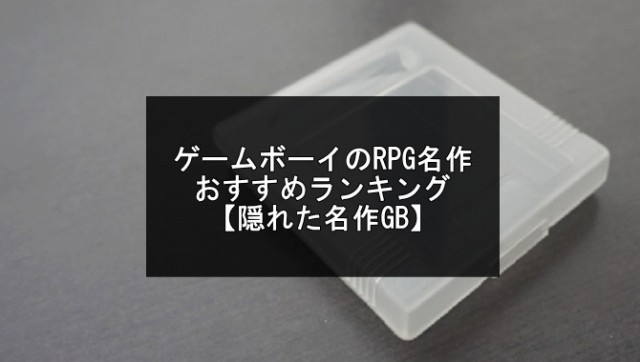 ゲームボーイのRPG名作
おすすめランキング
【隠れた名作GB】